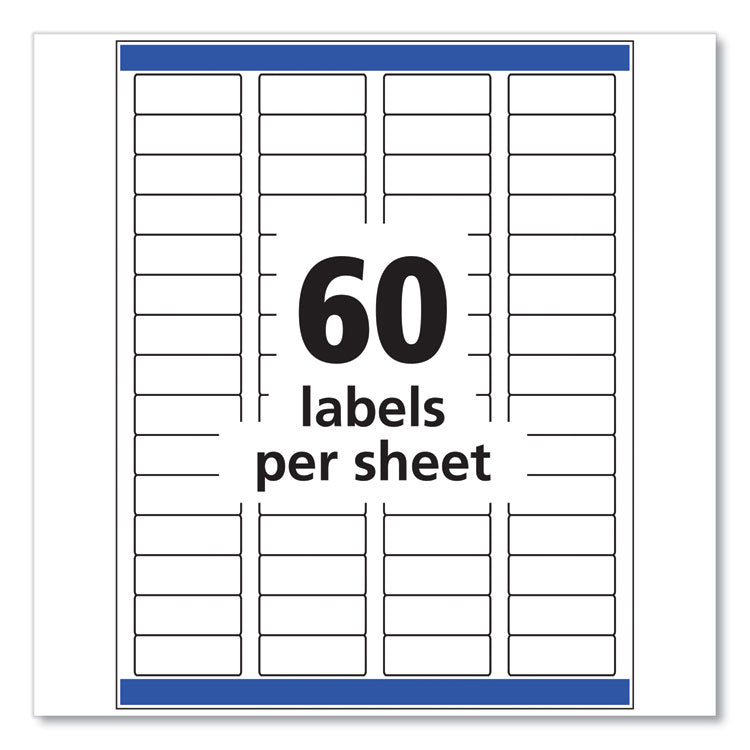 60
labels
per sheet